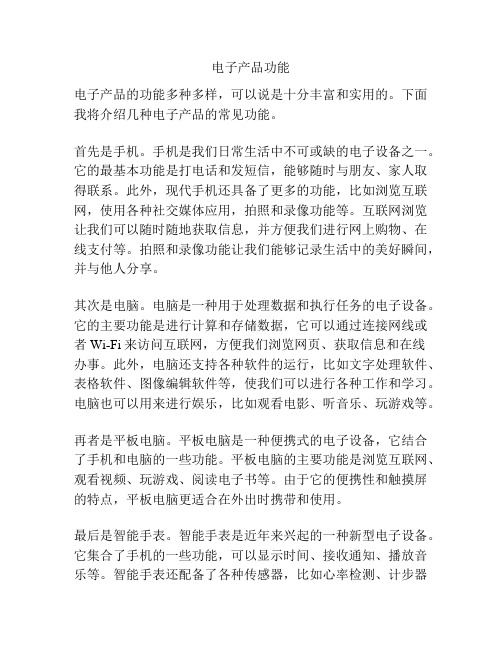 电子产品功能

电子产品的功能多种多样，可以说是十分丰富和实用的。下面我将介绍几种电子产品的常见功能。

首先是手机。手机是我们日常生活中不可或缺的电子设备之一。它的最基本功能是打电话和发短信，能够随时与朋友、家人取得联系。此外，现代手机还具备了更多的功能，比如浏览互联网，使用各种社交媒体应用，拍照和录像功能等。互联网浏览让我们可以随时随地获取信息，并方便我们进行网上购物、在线支付等。拍照和录像功能让我们能够记录生活中的美好瞬间，并与他人分享。

其次是电脑。电脑是一种用于处理数据和执行任务的电子设备。它的主要功能是进行计算和存储数据，它可以通过连接网线或者 Wi-Fi 来访问互联网，方便我们浏览网页、获取信息和在线办事。此外，电脑还支持各种软件的运行，比如文字处理软件、表格软件、图像编辑软件等，使我们可以进行各种工作和学习。电脑也可以用来进行娱乐，比如观看电影、听音乐、玩游戏等。

再者是平板电脑。平板电脑是一种便携式的电子设备，它结合了手机和电脑的一些功能。平板电脑的主要功能是浏览互联网、观看视频、玩游戏、阅读电子书等。由于它的便携性和触摸屏的特点，平板电脑更适合在外出时携带和使用。

最后是智能手表。智能手表是近年来兴起的一种新型电子设备。它集合了手机的一些功能，可以显示时间、接收通知、播放音乐等。智能手表还配备了各种传感器，比如心率检测、计步器